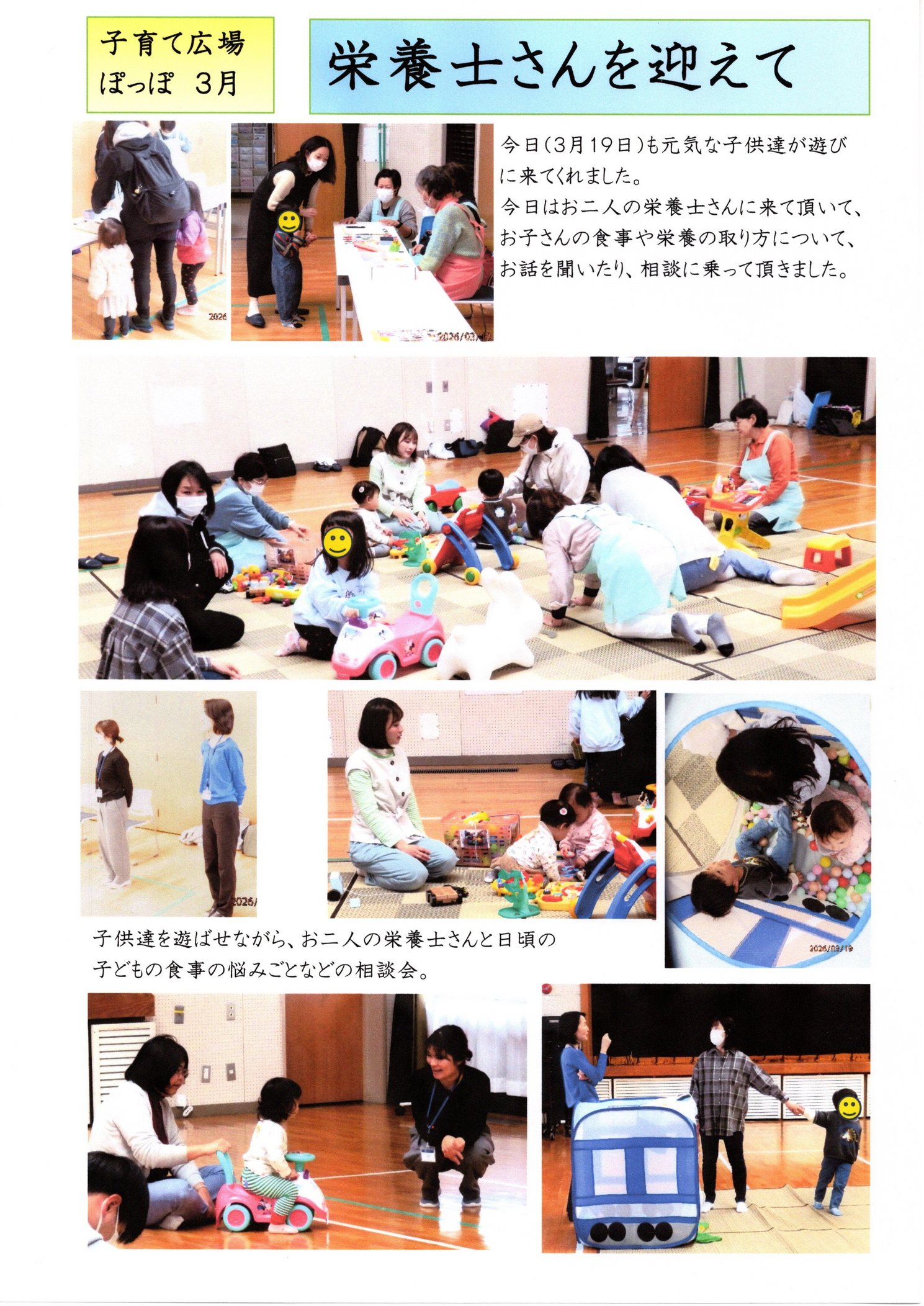 子育て広場
ぽっぽ 3月

栄養士さんを迎えて

今日(3月19日)も元気な子供達が遊びに来てくれました。
今日はお二人の栄養士さんに来て頂いて、お子さんの食事や栄養の取り方について、お話を聞いたり、相談に乗って頂きました。

子供達を遊ばせながら、お二人の栄養士さんと日頃の子どもの食事の悩みごとなどの相談会。